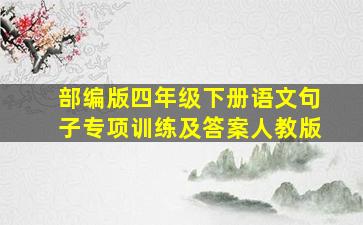 部编版四年级下册语文句子专项训练及答案人教版